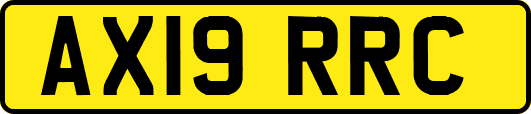 AX19 RRC